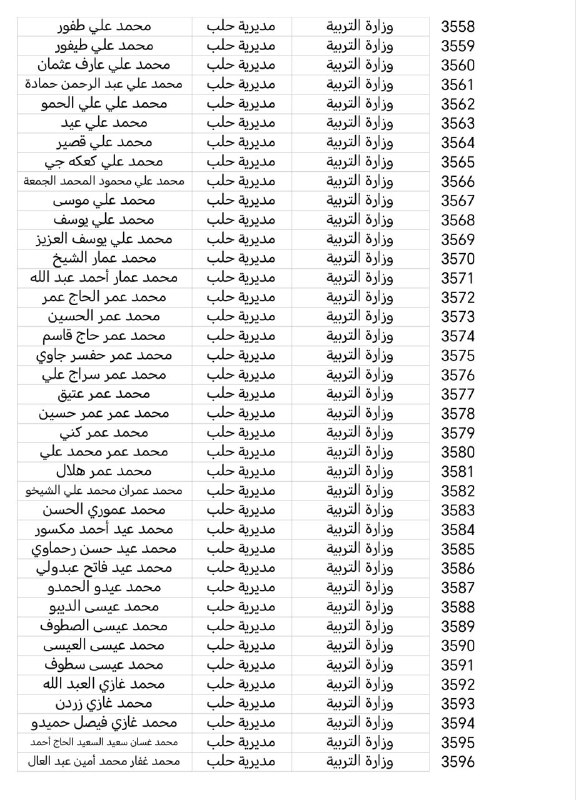 | 3558 | وزارة التربية | مديرية حلب | محمد علي طفور |
|---|---|---|---|
| 3559 | وزارة التربية | مديرية حلب | محمد علي طيفور |
| 3560 | وزارة التربية | مديرية حلب | محمد علي عارف عثمان |
| 3561 | وزارة التربية | مديرية حلب | محمد علي عبد الرحمن حمادة |
| 3562 | وزارة التربية | مديرية حلب | محمد علي علي الحمو |
| 3563 | وزارة التربية | مديرية حلب | محمد علي عيد |
| 3564 | وزارة التربية | مديرية حلب | محمد علي قصير |
| 3565 | وزارة التربية | مديرية حلب | محمد علي كعكه جي |
| 3566 | وزارة التربية | مديرية حلب | محمد علي محمود المحمد الجمعة |
| 3567 | وزارة التربية | مديرية حلب | محمد علي موسى |
| 3568 | وزارة التربية | مديرية حلب | محمد علي يوسف |
| 3569 | وزارة التربية | مديرية حلب | محمد علي يوسف العزيز |
| 3570 | وزارة التربية | مديرية حلب | محمد عمار الشيخ |
| 3571 | وزارة التربية | مديرية حلب | محمد عمار أحمد عبد الله |
| 3572 | وزارة التربية | مديرية حلب | محمد عمر الحاج عمر |
| 3573 | وزارة التربية | مديرية حلب | محمد عمر الحسين |
| 3574 | وزارة التربية | مديرية حلب | محمد عمر حاج قاسم |
| 3575 | وزارة التربية | مديرية حلب | محمد عمر حفسر جاوي |
| 3576 | وزارة التربية | مديرية حلب | محمد عمر سراج علي |
| 3577 | وزارة التربية | مديرية حلب | محمد عمر عتيق |
| 3578 | وزارة التربية | مديرية حلب | محمد عمر عمر حسين |
| 3579 | وزارة التربية | مديرية حلب | محمد عمر كني |
| 3580 | وزارة التربية | مديرية حلب | محمد عمر محمد علي |
| 3581 | وزارة التربية | مديرية حلب | محمد عمر هلال |
| 3582 | وزارة التربية | مديرية حلب | محمد عمران محمد علي الشيخو |
| 3583 | وزارة التربية | مديرية حلب | محمد عموري الحسن |
| 3584 | وزارة التربية | مديرية حلب | محمد عيد أحمد مكسور |
| 3585 | وزارة التربية | مديرية حلب | محمد عيد حسن رحماوي |
| 3586 | وزارة التربية | مديرية حلب | محمد عيد فاتح عبدولي |
| 3587 | وزارة التربية | مديرية حلب | محمد عيدو الحمدو |
| 3588 | وزارة التربية | مديرية حلب | محمد عيسى الديبو |
| 3589 | وزارة التربية | مديرية حلب | محمد عيسى الصطوف |
| 3590 | وزارة التربية | مديرية حلب | محمد عيسى العيسى |
| 3591 | وزارة التربية | مديرية حلب | محمد عيسى سطوف |
| 3592 | وزارة التربية | مديرية حلب | محمد غازي العبد الله |
| 3593 | وزارة التربية | مديرية حلب | محمد غازي زردن |
| 3594 | وزارة التربية | مديرية حلب | محمد غازي فيصل حميدو |
| 3595 | وزارة التربية | مديرية حلب | محمد غسان سعيد السعيد الحاج أحمد |
| 3596 | وزارة التربية | مديرية حلب | محمد غفار محمد أمين عبد العال |